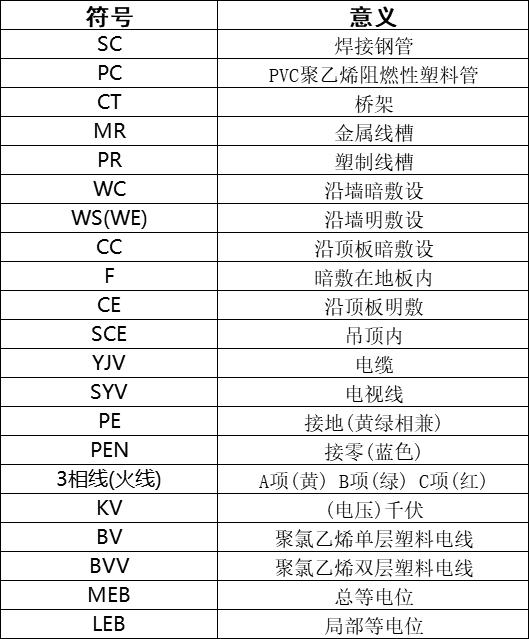 | 符号 | 意义 |
|---|---|
| SC | 焊接钢管 |
| PC | PVC聚乙烯阻燃性塑料管 |
| CT | 桥架 |
| MR | 金属线槽 |
| PR | 塑制线槽 |
| WC | 沿墙暗敷设 |
| WS(WE) | 沿墙明敷设 |
| CC | 沿顶板暗敷设 |
| F | 暗敷在地板内 |
| CE | 沿顶板明敷 |
| SCE | 吊顶内 |
| YJV | 电缆 |
| SYV | 电视线 |
| PE | 接地(黄绿相兼) |
| PEN | 接零(蓝色) |
| 3相线(火线) | A项(黄) B项(绿) C项(红) |
| KV | (电压)千伏 |
| BV | 聚氯乙烯单层塑料电线 |
| BVV | 聚氯乙烯双层塑料电线 |
| MEB | 总等电位 |
| LEB | 局部等电位 |